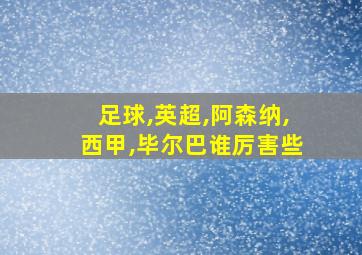 足球,英超,阿森纳,西甲,毕尔巴谁厉害些